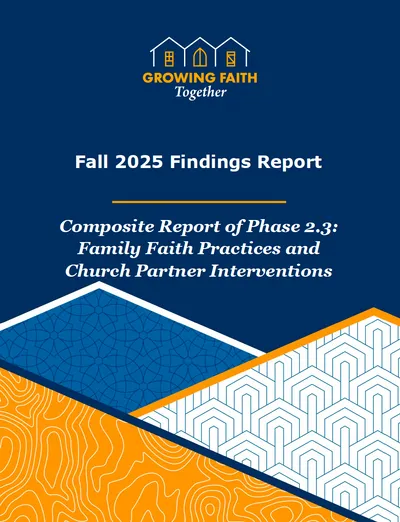 GROWING FAITH
Together

Fall 2025 Findings Report

Composite Report of Phase 2.3: Family Faith Practices and Church Partner Interventions